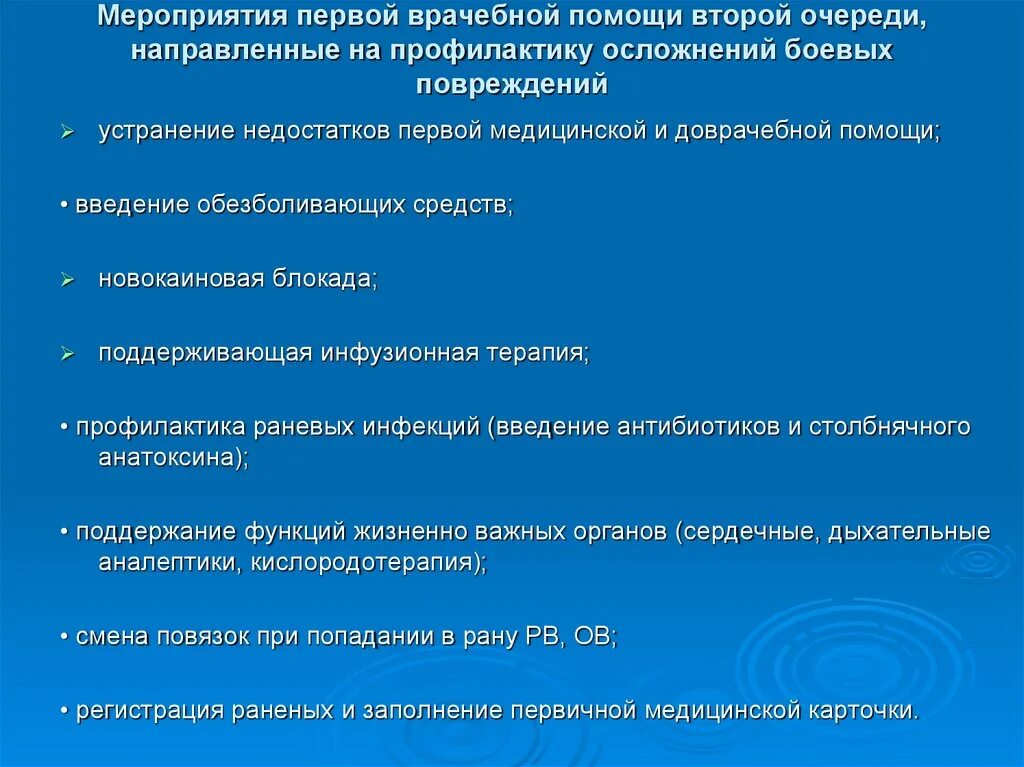 Мероприятия первой врачебной помощи второй очереди, направленные на профилактику осложнений боевых повреждений

➢ устранение недостатков первой медицинской и доврачебной помощи;

• введение обезболивающих средств;

➢ новокаиновая блокада;

➢ поддерживающая инфузионная терапия;

• профилактика раневых инфекций (введение антибиотиков и столбнячного анатоксина);

• поддержание функций жизненно важных органов (сердечные, дыхательные аналептики, кислородотерапия);

• смена повязок при попадании в рану РВ, ОВ;

• регистрация раненых и заполнение первичной медицинской карточки.